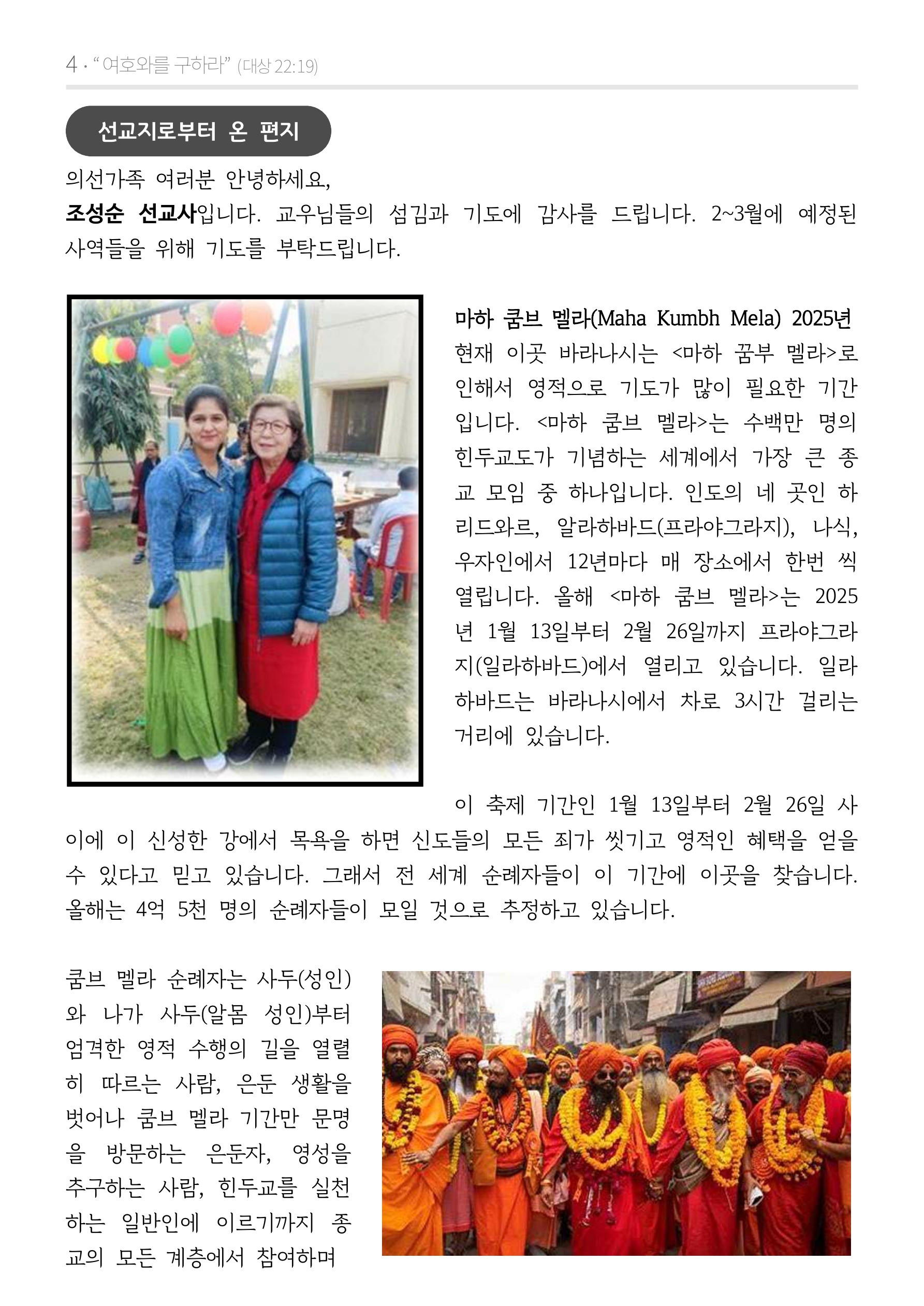 4 · "여호와를 구하라" (대상 22:19)

선교지로부터 온 편지

의선가족 여러분 안녕하세요,
조성순 선교사입니다. 교우님들의 섬김과 기도에 감사를 드립니다. 2~3월에 예정된 사역들을 위해 기도를 부탁드립니다.

마하 쿰브 멜라(Maha Kumbh Mela) 2025년
현재 이곳 바라나시는 <마하 꿈부 멜라>로 인해서 영적으로 기도가 많이 필요한 기간입니다. <마하 쿰브 멜라>는 수백만 명의 힌두교도가 기념하는 세계에서 가장 큰 종교 모임 중 하나입니다. 인도의 네 곳인 하리드와르, 알라하바드(프라야그라지), 나식, 우자인에서 12년마다 매 장소에서 한번 씩 열립니다. 올해 <마하 쿰브 멜라>는 2025년 1월 13일부터 2월 26일까지 프라야그라지(일라하바드)에서 열리고 있습니다. 일라하바드는 바라나시에서 차로 3시간 걸리는 거리에 있습니다.

이 축제 기간인 1월 13일부터 2월 26일 사이에 이 신성한 강에서 목욕을 하면 신도들의 모든 죄가 씻기고 영적인 혜택을 얻을 수 있다고 믿고 있습니다. 그래서 전 세계 순례자들이 이 기간에 이곳을 찾습니다. 올해는 4억 5천 명의 순례자들이 모일 것으로 추정하고 있습니다.

쿰브 멜라 순례자는 사두(성인)와 나가 사두(알몸 성인)부터 엄격한 영적 수행의 길을 열렬히 따르는 사람, 은둔 생활을 벗어나 쿰브 멜라 기간만 문명을 방문하는 은둔자, 영성을 추구하는 사람, 힌두교를 실천하는 일반인에 이르기까지 종교의 모든 계층에서 참여하며